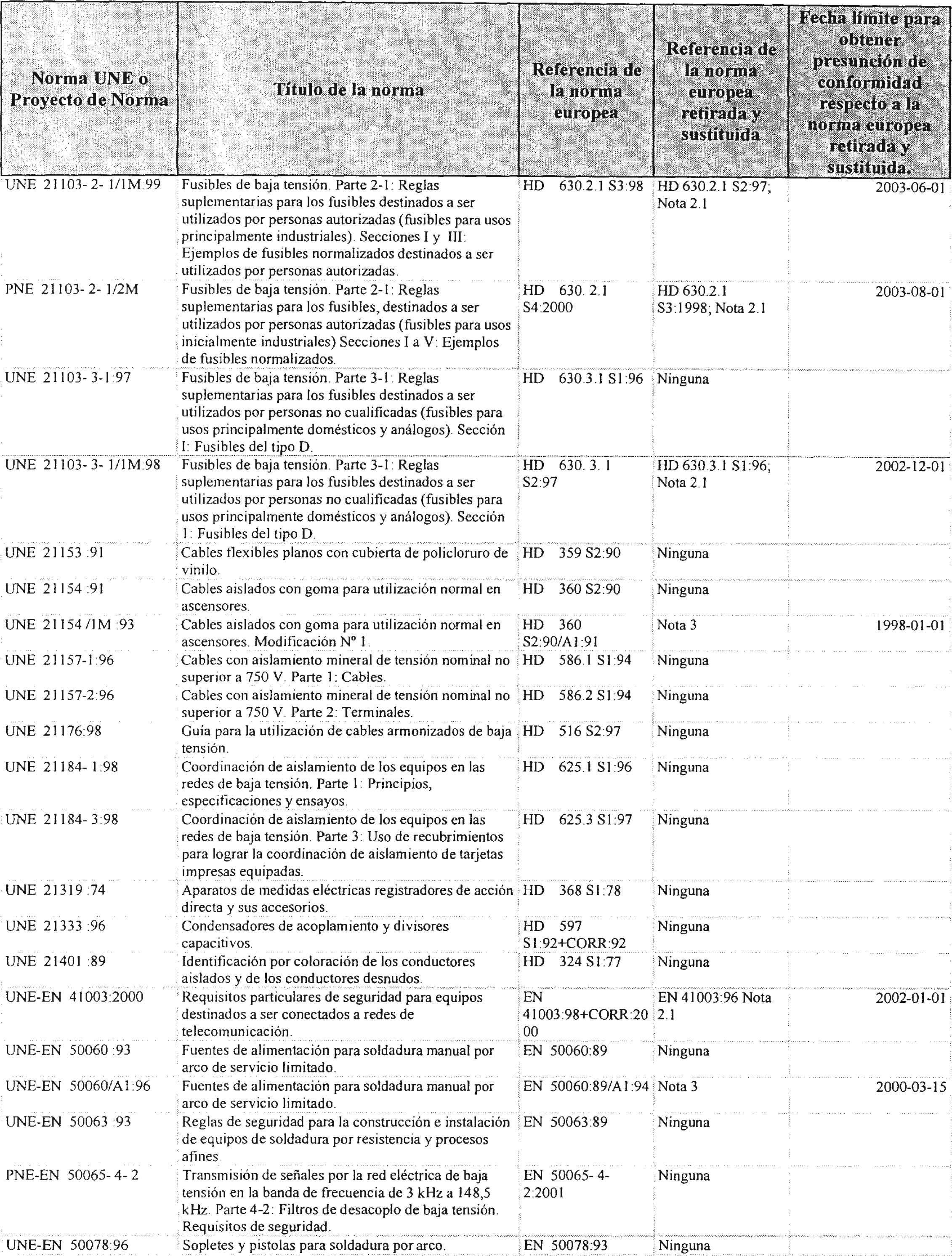 | Norma UNE o Proyecto de Norma | Título de la norma | Referencia de la norma europea | Referencia de la norma europea retirada y sustituida | Fecha límite para obtener presunción de conformidad respecto a la norma europea retirada y sustituida. |
|---|---|---|---|---|
| UNE 21103- 2- 1/1M:99 | Fusibles de baja tensión. Parte 2-1: Reglas suplementarias para los fusibles destinados a ser utilizados por personas autorizadas (fusibles para usos principalmente industriales). Secciones I y III: Ejemplos de fusibles normalizados destinados a ser utilizados por personas autorizadas. | HD 630.2.1 S3:98 | HD 630.2.1 S2:97; Nota 2.1 | 2003-06-01 |
| PNE 21103- 2- 1/2M | Fusibles de baja tensión. Parte 2-1: Reglas suplementarias para los fusibles, destinados a ser utilizados por personas autorizadas (fusibles para usos inicialmente industriales) Secciones I a V: Ejemplos de fusibles normalizados. | HD 630. 2.1 S4:2000 | HD 630.2.1 S3:1998; Nota 2.1 | 2003-08-01 |
| UNE 21103- 3-1:97 | Fusibles de baja tensión. Parte 3-1: Reglas suplementarias para los fusibles destinados a ser utilizados por personas no cualificadas (fusibles para usos principalmente domésticos y análogos). Sección I: Fusibles del tipo D. | HD 630.3.1 S1:96 | Ninguna | |
| UNE 21103- 3- 1/1M:98 | Fusibles de baja tensión. Parte 3-1: Reglas suplementarias para los fusibles destinados a ser utilizados por personas no cualificadas (fusibles para usos principalmente domésticos y análogos). Sección 1: Fusibles del tipo D. | HD 630. 3. 1 S2:97 | HD 630.3.1 S1:96; Nota 2.1 | 2002-12-01 |
| UNE 21153 :91 | Cables flexibles planos con cubierta de policloruro de vinilo. | HD 359 S2:90 | Ninguna | |
| UNE 21154 :91 | Cables aislados con goma para utilización normal en ascensores. | HD 360 S2:90 | Ninguna | |
| UNE 21154 /1M :93 | Cables aislados con goma para utilización normal en ascensores. Modificación Nº 1. | HD 360 S2:90/A1:91 | Nota 3 | 1998-01-01 |
| UNE 21157-1:96 | Cables con aislamiento mineral de tensión nominal no superior a 750 V. Parte 1: Cables. | HD 586.1 S1:94 | Ninguna | |
| UNE 21157-2:96 | Cables con aislamiento mineral de tensión nominal no superior a 750 V. Parte 2: Terminales. | HD 586.2 S1:94 | Ninguna | |
| UNE 21176:98 | Guía para la utilización de cables armonizados de baja tensión. | HD 516 S2:97 | Ninguna | |
| UNE 21184- 1:98 | Coordinación de aislamiento de los equipos en las redes de baja tensión. Parte 1: Principios, especificaciones y ensayos. | HD 625.1 S1:96 | Ninguna | |
| UNE 21184- 3:98 | Coordinación de aislamiento de los equipos en las redes de baja tensión. Parte 3: Uso de recubrimientos para lograr la coordinación de aislamiento de tarjetas impresas equipadas. | HD 625.3 S1:97 | Ninguna | |
| UNE 21319 :74 | Aparatos de medidas eléctricas registradores de acción directa y sus accesorios. | HD 368 S1:78 | Ninguna | |
| UNE 21333 :96 | Condensadores de acoplamiento y divisores capacitivos. | HD 597 S1:92+CORR:92 | Ninguna | |
| UNE 21401 :89 | Identificación por coloración de los conductores aislados y de los conductores desnudos. | HD 324 S1:77 | Ninguna | |
| UNE-EN 41003:2000 | Requisitos particulares de seguridad para equipos destinados a ser conectados a redes de telecomunicación. | EN 41003:98+CORR:2000 | EN 41003:96 Nota 2.1 | 2002-01-01 |
| UNE-EN 50060 :93 | Fuentes de alimentación para soldadura manual por arco de servicio limitado. | EN 50060:89 | Ninguna | |
| UNE-EN 50060/A1:96 | Fuentes de alimentación para soldadura manual por arco de servicio limitado. | EN 50060:89/A1:94 | Nota 3 | 2000-03-15 |
| UNE-EN 50063 :93 | Reglas de seguridad para la construcción e instalación de equipos de soldadura por resistencia y procesos afines. | EN 50063:89 | Ninguna | |
| PNE-EN 50065- 4- 2 | Transmisión de señales por la red eléctrica de baja tensión en la banda de frecuencia de 3 kHz a 148,5 kHz. Parte 4-2: Filtros de desacoplo de baja tensión. Requisitos de seguridad. | EN 50065- 4- 2:2001 | Ninguna | |
| UNE-EN 50078:96 | Sopletes y pistolas para soldadura por arco. | EN 50078:93 | Ninguna | |